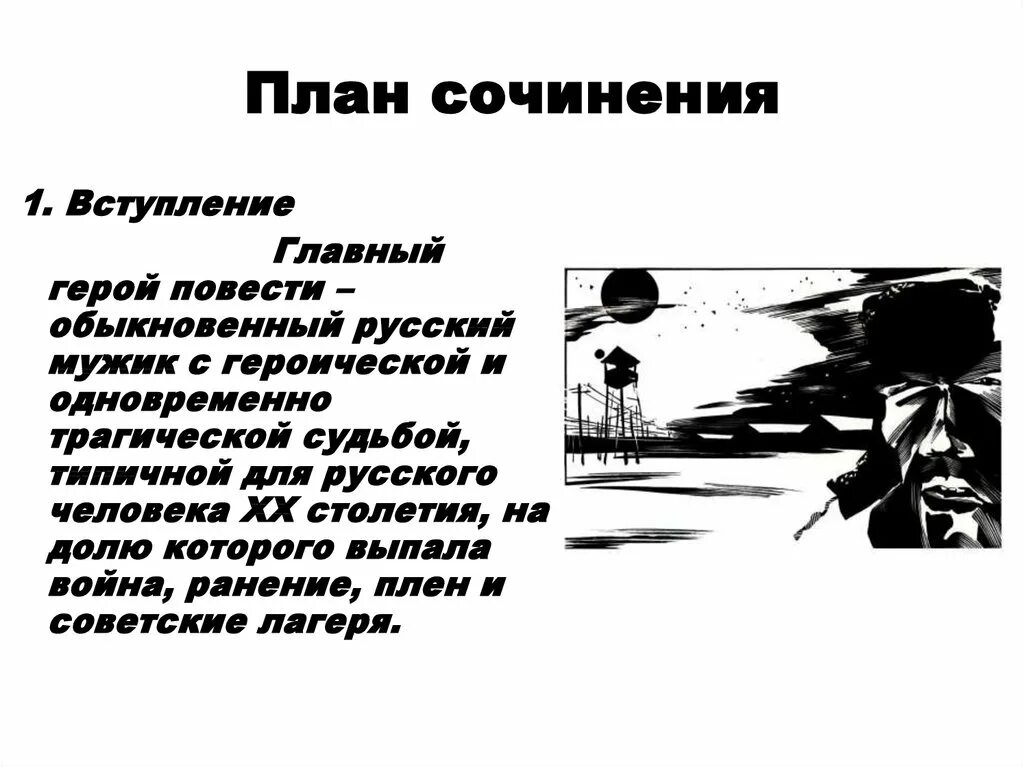 План сочинения

1. Вступление

Главный герой повести – обыкновенный русский мужик с героической и одновременно трагической судьбой, типичной для русского человека XX столетия, на долю которого выпала война, ранение, плен и советские лагеря.